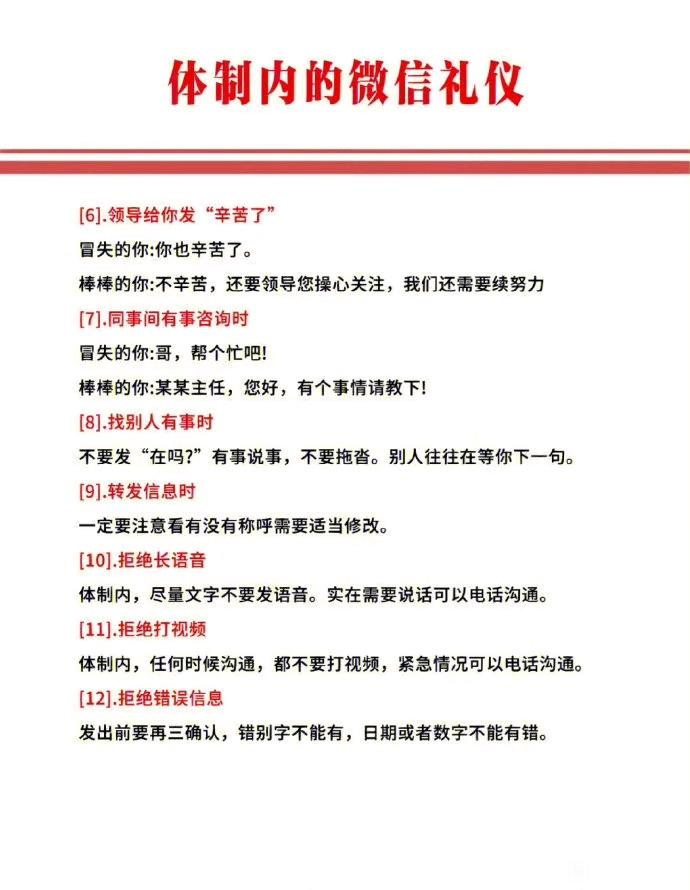 体制内的微信礼仪

[6].领导给你发“辛苦了”

冒失的你:你也辛苦了。

棒棒的你:不辛苦，还要领导您操心关注，我们还需要续努力

[7].同事间有事咨询时

冒失的你:哥，帮个忙吧!

棒棒的你:某某主任，您好，有个事情请教下!

[8].找别人有事时

不要发“在吗?”有事说事，不要拖沓。别人往往在等你下一句。

[9].转发信息时

一定要注意看有没有称呼需要适当修改。

[10].拒绝长语音

体制内，尽量文字不要发语音。实在需要说话可以电话沟通。

[11].拒绝打视频

体制内，任何时候沟通，都不要打视频，紧急情况可以电话沟通。

[12].拒绝错误信息

发出前要再三确认，错别字不能有，日期或者数字不能有错。